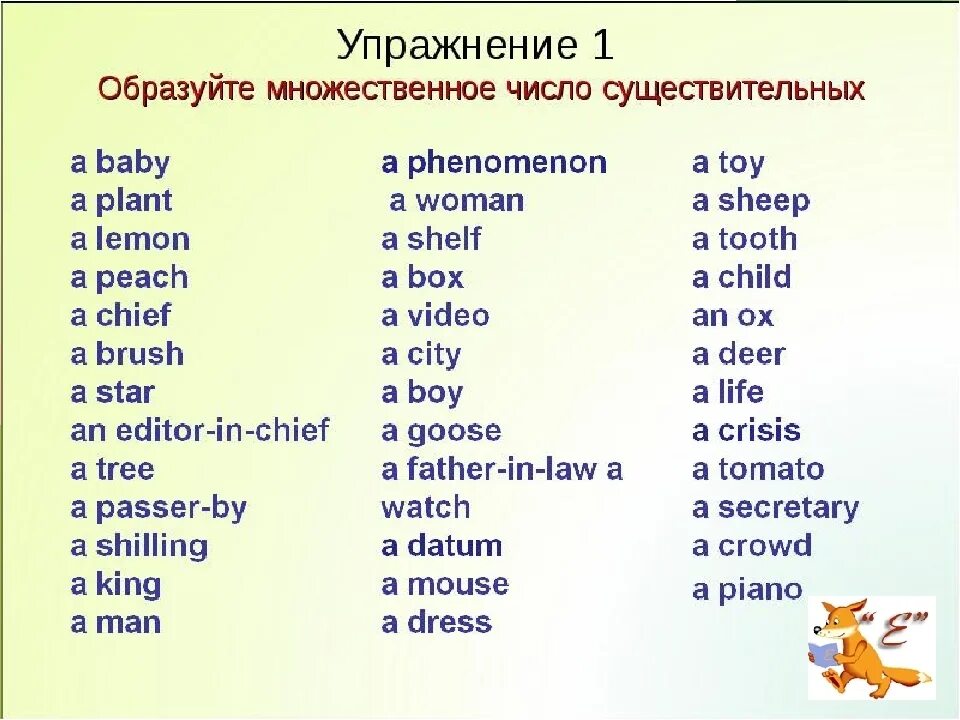 Упражнение 1
Образуйте множественное число существительных

a baby
a plant
a lemon
a peach
a chief
a brush
a star
an editor-in-chief
a tree
a passer-by
a shilling
a king
a man

a phenomenon
a woman
a shelf
a box
a video
a city
a boy
a goose
a father-in-law a watch
a datum
a mouse
a dress

a toy
a sheep
a tooth
a child
an ox
a deer
a life
a crisis
a tomato
a secretary
a crowd
a piano

"E"